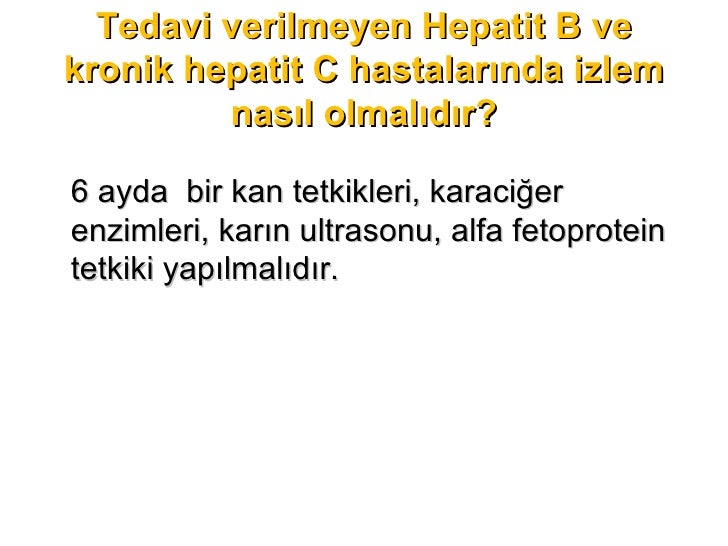 Tedavi verilmeyen Hepatit B ve kronik hepatit C hastalarında izlem nasıl olmalıdır?

6 ayda  bir kan tetkikleri, karaciğer enzimleri, karın ultrasonu, alfa fetoprotein tetkiki yapılmalıdır.